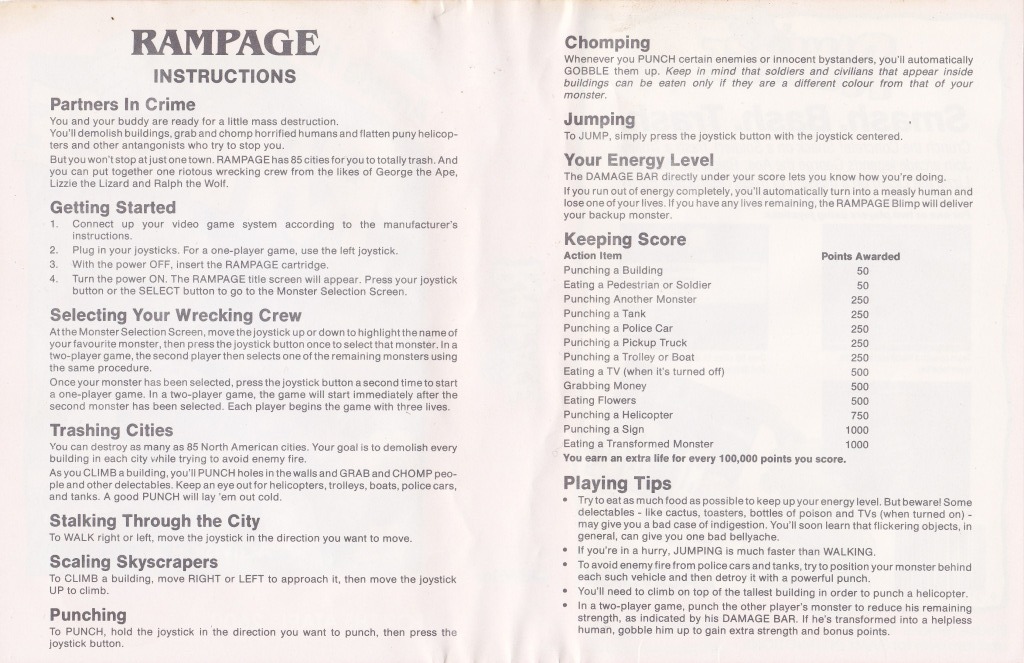 RAMPAGE
INSTRUCTIONS

Partners In Crime
You and your buddy are ready for a little mass destruction.
You'll demolish buildings, grab and chomp horrified humans and flatten puny helicopters and other antangonists who try to stop you.
But you won't stop at just one town. RAMPAGE has 85 cities for you to totally trash. And you can put together one riotous wrecking crew from the likes of George the Ape, Lizzie the Lizard and Ralph the Wolf.

Getting Started
1. Connect up your video game system according to the manufacturer's instructions.
2. Plug in your joysticks. For a one-player game, use the left joystick.
3. With the power OFF, insert the RAMPAGE cartridge.
4. Turn the power ON. The RAMPAGE title screen will appear. Press your joystick button or the SELECT button to go to the Monster Selection Screen.

Selecting Your Wrecking Crew
At the Monster Selection Screen, move the joystick up or down to highlight the name of your favourite monster, then press the joystick button once to select that monster. In a two-player game, the second player then selects one of the remaining monsters using the same procedure.
Once your monster has been selected, press the joystick button a second time to start a one-player game. In a two-player game, the game will start immediately after the second monster has been selected. Each player begins the game with three lives.

Trashing Cities
You can destroy as many as 85 North American cities. Your goal is to demolish every building in each city while trying to avoid enemy fire.
As you CLIMB a building, you'll PUNCH holes in the walls and GRAB and CHOMP people and other delectables. Keep an eye out for helicopters, trolleys, boats, police cars, and tanks. A good PUNCH will lay 'em out cold.

Stalking Through the City
To WALK right or left, move the joystick in the direction you want to move.

Scaling Skyscrapers
To CLIMB a building, move RIGHT or LEFT to approach it, then move the joystick UP to climb.

Punching
To PUNCH, hold the joystick in the direction you want to punch, then press the joystick button.

Chomping
Whenever you PUNCH certain enemies or innocent bystanders, you'll automatically GOBBLE them up. Keep in mind that soldiers and civilians that appear inside buildings can be eaten only if they are a different colour from that of your monster.

Jumping
To JUMP, simply press the joystick button with the joystick centered.

Your Energy Level
The DAMAGE BAR directly under your score lets you know how you're doing.
If you run out of energy completely, you'll automatically turn into a measly human and lose one of your lives. If you have any lives remaining, the RAMPAGE Blimp will deliver your backup monster.

Keeping Score
| Action Item | Points Awarded |
|---|---|
| Punching a Building | 50 |
| Eating a Pedestrian or Soldier | 50 |
| Punching Another Monster | 250 |
| Punching a Tank | 250 |
| Punching a Police Car | 250 |
| Punching a Pickup Truck | 250 |
| Punching a Trolley or Boat | 250 |
| Eating a TV (when it's turned off) | 500 |
| Grabbing Money | 500 |
| Eating Flowers | 500 |
| Punching a Helicopter | 750 |
| Punching a Sign | 1000 |
| Eating a Transformed Monster | 1000 |
You earn an extra life for every 100,000 points you score.

Playing Tips
• Try to eat as much food as possible to keep up your energy level. But beware! Some delectables - like cactus, toasters, bottles of poison and TVs (when turned on) - may give you a bad case of indigestion. You'll soon learn that flickering objects, in general, can give you one bad bellyache.
• If you're in a hurry, JUMPING is much faster than WALKING.
• To avoid enemy fire from police cars and tanks, try to position your monster behind each such vehicle and then detroy it with a powerful punch.
• You'll need to climb on top of the tallest building in order to punch a helicopter.
• In a two-player game, punch the other player's monster to reduce his remaining strength, as indicated by his DAMAGE BAR. If he's transformed into a helpless human, gobble him up to gain extra strength and bonus points.